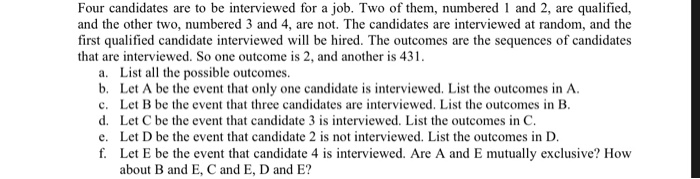 Four candidates are to be interviewed for a job. Two of them, numbered 1 and 2, are qualified, and the other two, numbered 3 and 4, are not. The candidates are interviewed at random, and the first qualified candidate interviewed will be hired. The outcomes are the sequences of candidates that are interviewed. So one outcome is 2, and another is 431.

a. List all the possible outcomes.
b. Let A be the event that only one candidate is interviewed. List the outcomes in A.
c. Let B be the event that three candidates are interviewed. List the outcomes in B.
d. Let C be the event that candidate 3 is interviewed. List the outcomes in C.
e. Let D be the event that candidate 2 is not interviewed. List the outcomes in D.
f. Let E be the event that candidate 4 is interviewed. Are A and E mutually exclusive? How about B and E, C and E, D and E?